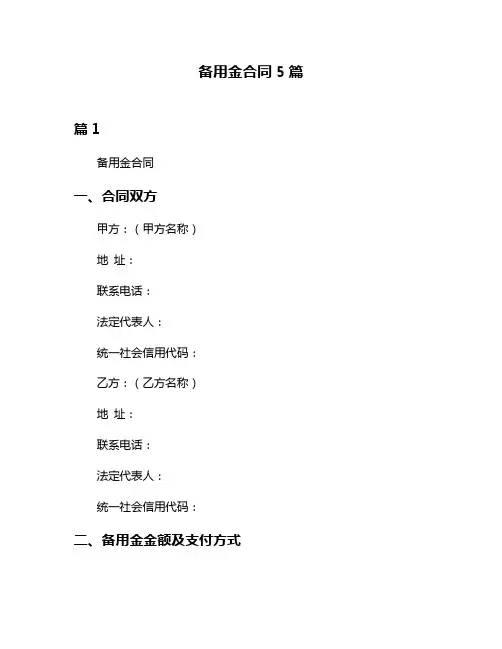 备用金合同 5 篇

篇 1

备用金合同

一、合同双方

甲方：（甲方名称）

地 址：

联系电话：

法定代表人：

统一社会信用代码：

乙方：（乙方名称）

地 址：

联系电话：

法定代表人：

统一社会信用代码：

二、备用金金额及支付方式